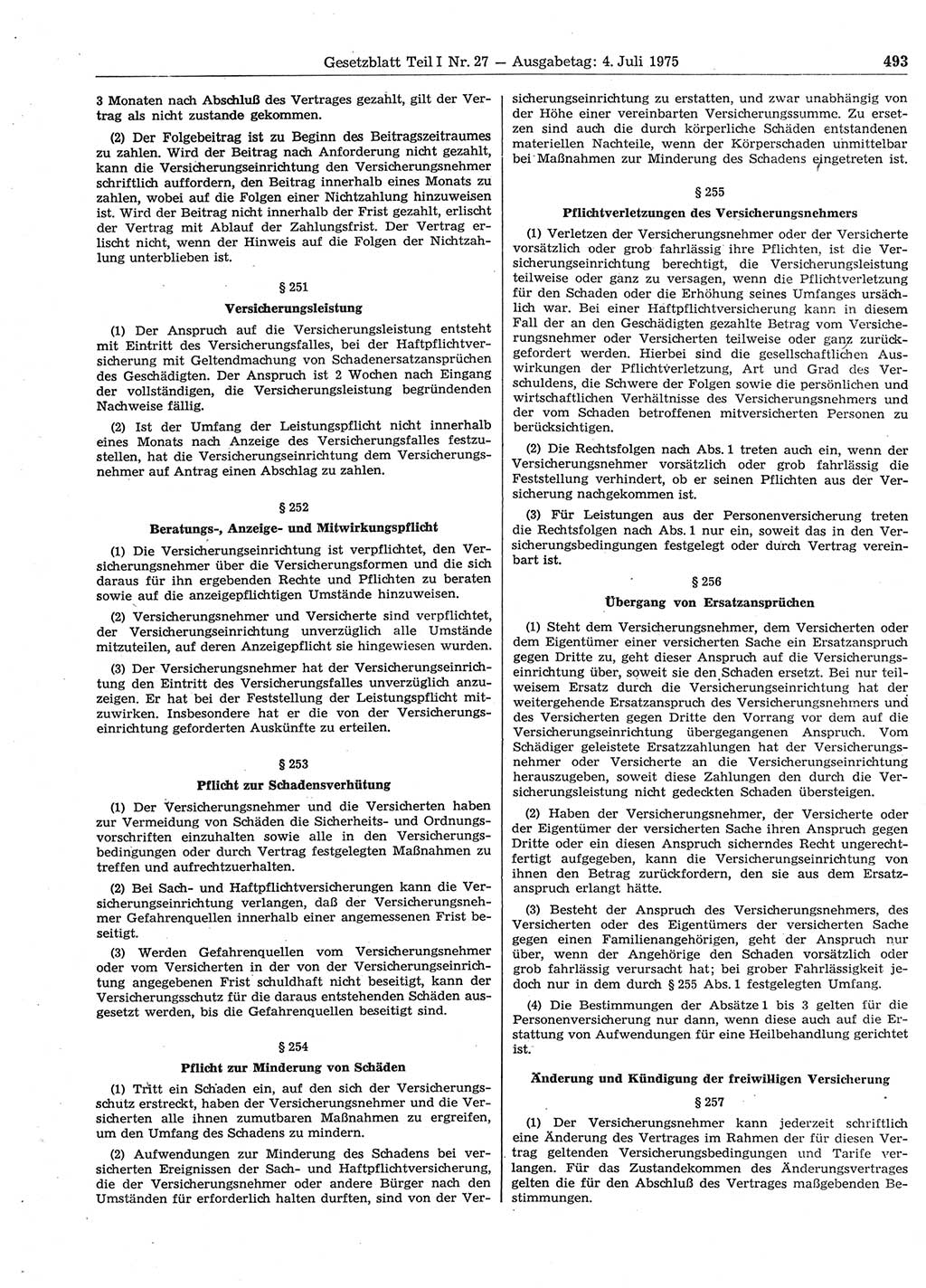 Gesetzblatt Teil I Nr. 27 — Ausgabetag: 4. Juli 1975 493

3 Monaten nach Abschluß des Vertrages gezahlt, gilt der Vertrag als nicht zustande gekommen.

(2) Der Folgebeitrag ist zu Beginn des Beitragszeitraumes zu zahlen. Wird der Beitrag nach Anforderung nicht gezahlt, kann die Versicherungseinrichtung den Versicherungsnehmer schriftlich auffordern, den Beitrag innerhalb eines Monats zu zahlen, wobei auf die Folgen einer Nichtzahlung hinzuweisen ist. Wird der Beitrag nicht innerhalb der Frist gezahlt, erlischt der Vertrag mit Ablauf der Zahlungsfrist. Der Vertrag erlischt nicht, wenn der Hinweis auf die Folgen der Nichtzahlung unterblieben ist.

§ 251

Versicherungsleistung

(1) Der Anspruch auf die Versicherungsleistung entsteht mit Eintritt des Versicherungsfalles, bei der Haftpflichtversicherung mit Geltendmachung von Schadenersatzansprüchen des Geschädigten. Der Anspruch ist 2 Wochen nach Eingang der vollständigen, die Versicherungsleistung begründenden Nachweise fällig.

(2) Ist der Umfang der Leistungspflicht nicht innerhalb eines Monats nach Anzeige des Versicherungsfalles festzustellen, hat die Versicherungseinrichtung dem Versicherungsnehmer auf Antrag einen Abschlag zu zahlen.

§ 252

Beratungs-, Anzeige- und Mitwirkungspflicht

(1) Die Versicherungseinrichtung ist verpflichtet, den Versicherungsnehmer über die Versicherungsformen und die sich daraus für ihn ergebenden Rechte und Pflichten zu beraten sowie auf die anzeigepflichtigen Umstände hinzuweisen.

(2) Versicherungsnehmer und Versicherte sind verpflichtet, der Versicherungseinrichtung unverzüglich alle Umstände mitzuteilen, auf deren Anzeigepflicht sie hingewiesen wurden.

(3) Der Versicherungsnehmer hat der Versicherungseinrichtung den Eintritt des Versicherungsfalles unverzüglich anzuzeigen. Er hat bei der Feststellung der Leistungspflicht mitzuwirken. Insbesondere hat er die von der Versicherungseinrichtung geforderten Auskünfte zu erteilen.

§ 253

Pflicht zur Schadensverhütung

(1) Der Versicherungsnehmer und die Versicherten haben zur Vermeidung von Schäden die Sicherheits- und Ordnungsvorschriften einzuhalten sowie alle in den Versicherungsbedingungen oder durch Vertrag festgelegten Maßnahmen zu treffen und aufrechtzuerhalten.

(2) Bei Sach- und Haftpflichtversicherungen kann die Versicherungseinrichtung verlangen, daß der Versicherungsnehmer Gefahrenquellen innerhalb einer angemessenen Frist beseitigt.

(3) Werden Gefahrenquellen vom Versicherungsnehmer oder vom Versicherten in der von der Versicherungseinrichtung angegebenen Frist schuldhaft nicht beseitigt, kann der Versicherungsschutz für die daraus entstehenden Schäden ausgesetzt werden, bis die Gefahrenquellen beseitigt sind.

§ 254

Pflicht zur Minderung von Schäden

(1) Tritt ein Schaden ein, auf den sich der Versicherungsschutz erstreckt, haben der Versicherungsnehmer und die Versicherten alle ihnen zumutbaren Maßnahmen zu ergreifen, um den Umfang des Schadens zu mindern.

(2) Aufwendungen zur Minderung des Schadens bei versicherten Ereignissen der Sach- und Haftpflichtversicherung, die der Versicherungsnehmer oder andere Bürger nach den Umständen für erforderlich halten durften, sind von der Versicherungseinrichtung zu erstatten, und zwar unabhängig von der Höhe einer vereinbarten Versicherungssumme. Zu ersetzen sind auch die durch körperliche Schäden entstandenen materiellen Nachteile, wenn der Körperschaden unmittelbar bei Maßnahmen zur Minderung des Schadens eingetreten ist.

§ 255

Pflichtverletzungen des Versicherungsnehmers

(1) Verletzen der Versicherungsnehmer oder der Versicherte vorsätzlich oder grob fahrlässig ihre Pflichten, ist die Versicherungseinrichtung berechtigt, die Versicherungsleistung teilweise oder ganz zu versagen, wenn die Pflichtverletzung für den Schaden oder die Erhöhung seines Umfanges ursächlich war. Bei einer Haftpflichtversicherung kann in diesem Fall der an den Geschädigten gezahlte Betrag vom Versicherungsnehmer oder Versicherten teilweise oder ganz zurückgefordert werden. Hierbei sind die gesellschaftlichen Auswirkungen der Pflichtverletzung, Art und Grad des Verschuldens, die Schwere der Folgen sowie die persönlichen und wirtschaftlichen Verhältnisse des Versicherungsnehmers und der vom Schaden betroffenen mitversicherten Personen zu berücksichtigen.

(2) Die Rechtsfolgen nach Abs. 1 treten auch ein, wenn der Versicherungsnehmer vorsätzlich oder grob fahrlässig die Feststellung verhindert, ob er seinen Pflichten aus der Versicherung nachgekommen ist.

(3) Für Leistungen aus der Personenversicherung treten die Rechtsfolgen nach Abs. 1 nur ein, soweit das in den Versicherungsbedingungen festgelegt oder durch Vertrag vereinbart ist.

§ 256

Übergang von Ersatzansprüchen

(1) Steht dem Versicherungsnehmer, dem Versicherten oder dem Eigentümer einer versicherten Sache ein Ersatzanspruch gegen Dritte zu, geht dieser Anspruch auf die Versicherungseinrichtung über, soweit sie den Schaden ersetzt. Bei nur teilweisem Ersatz durch die Versicherungseinrichtung hat der weitergehende Ersatzanspruch des Versicherungsnehmers und des Versicherten gegen Dritte den Vorrang vor dem auf die Versicherungseinrichtung übergegangenen Anspruch. Vom Schädiger geleistete Ersatzzahlungen hat der Versicherungsnehmer oder Versicherte an die Versicherungseinrichtung herauszugeben, soweit diese Zahlungen den durch die Versicherungsleistung nicht gedeckten Schaden übersteigen.

(2) Haben der Versicherungsnehmer, der Versicherte oder der Eigentümer der versicherten Sache ihren Anspruch gegen Dritte oder ein diesen Anspruch sicherndes Recht ungerechtfertigt aufgegeben, kann die Versicherungseinrichtung von ihnen den Betrag zurückfordern, den sie aus dem Ersatzanspruch erlangt hätte.

(3) Besteht der Anspruch des Versicherungsnehmers, des Versicherten oder des Eigentümers der versicherten Sache gegen einen Familienangehörigen, geht der Anspruch nur über, wenn der Angehörige den Schaden vorsätzlich oder grob fahrlässig verursacht hat; bei grober Fahrlässigkeit jedoch nur in dem durch § 255 Abs. 1 festgelegten Umfang.

(4) Die Bestimmungen der Absätze 1 bis 3 gelten für die Personenversicherung nur dann, wenn diese auch auf die Erstattung von Aufwendungen für eine Heilbehandlung gerichtet ist.

Änderung und Kündigung der freiwilligen Versicherung

§ 257

(1) Der Versicherungsnehmer kann jederzeit schriftlich eine Änderung des Vertrages im Rahmen der für diesen Vertrag geltenden Versicherungsbedingungen und Tarife verlangen. Für das Zustandekommen des Änderungsvertrages gelten die für den Abschluß des Vertrages maßgebenden Bestimmungen.